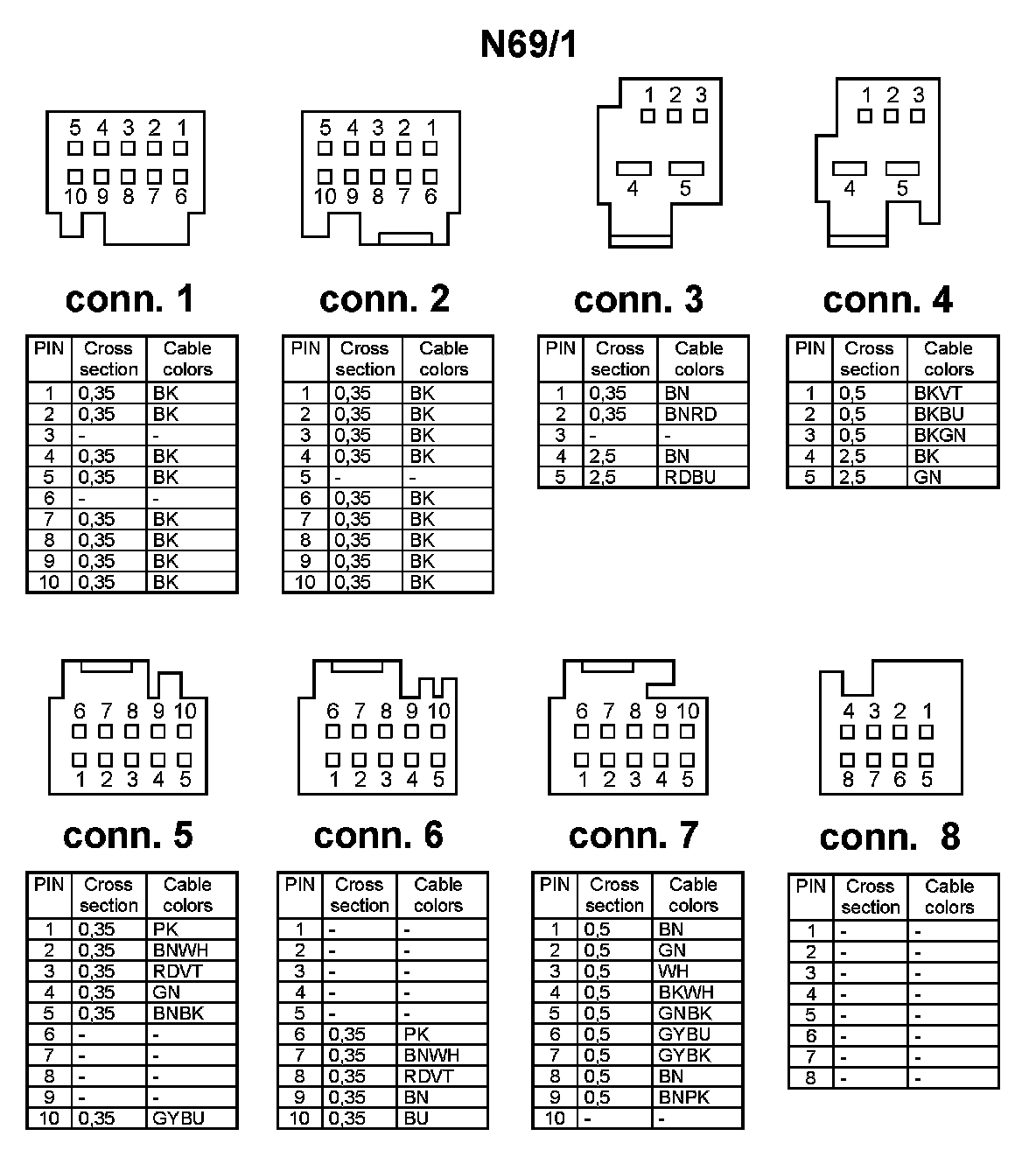 N69/1

5 4 3 2 1
10 9 8 7 6

conn. 1

| PIN | Cross section | Cable colors |
|---|---|---|
| 1 | 0,35 | BK |
| 2 | 0,35 | BK |
| 3 | - | - |
| 4 | 0,35 | BK |
| 5 | 0,35 | BK |
| 6 | - | - |
| 7 | 0,35 | BK |
| 8 | 0,35 | BK |
| 9 | 0,35 | BK |
| 10 | 0,35 | BK |

5 4 3 2 1
10 9 8 7 6

conn. 2

| PIN | Cross section | Cable colors |
|---|---|---|
| 1 | 0,35 | BK |
| 2 | 0,35 | BK |
| 3 | 0,35 | BK |
| 4 | 0,35 | BK |
| 5 | - | - |
| 6 | 0,35 | BK |
| 7 | 0,35 | BK |
| 8 | 0,35 | BK |
| 9 | 0,35 | BK |
| 10 | 0,35 | BK |

1 2 3
4 5

conn. 3

| PIN | Cross section | Cable colors |
|---|---|---|
| 1 | 0,35 | BN |
| 2 | 0,35 | BNRD |
| 3 | - | - |
| 4 | 2,5 | BN |
| 5 | 2,5 | RDBU |

1 2 3
4 5

conn. 4

| PIN | Cross section | Cable colors |
|---|---|---|
| 1 | 0,5 | BKVT |
| 2 | 0,5 | BKBU |
| 3 | 0,5 | BKGN |
| 4 | 2,5 | BK |
| 5 | 2,5 | GN |

6 7 8 9 10
1 2 3 4 5

conn. 5

| PIN | Cross section | Cable colors |
|---|---|---|
| 1 | 0,35 | PK |
| 2 | 0,35 | BNWH |
| 3 | 0,35 | RDVT |
| 4 | 0,35 | GN |
| 5 | 0,35 | BNBK |
| 6 | - | - |
| 7 | - | - |
| 8 | - | - |
| 9 | - | - |
| 10 | 0,35 | GYBU |

6 7 8 9 10
1 2 3 4 5

conn. 6

| PIN | Cross section | Cable colors |
|---|---|---|
| 1 | - | - |
| 2 | - | - |
| 3 | - | - |
| 4 | - | - |
| 5 | - | - |
| 6 | 0,35 | PK |
| 7 | 0,35 | BNWH |
| 8 | 0,35 | RDVT |
| 9 | 0,35 | BN |
| 10 | 0,35 | BU |

6 7 8 9 10
1 2 3 4 5

conn. 7

| PIN | Cross section | Cable colors |
|---|---|---|
| 1 | 0,5 | BN |
| 2 | 0,5 | GN |
| 3 | 0,5 | WH |
| 4 | 0,5 | BKWH |
| 5 | 0,5 | GNBK |
| 6 | 0,5 | GYBU |
| 7 | 0,5 | GYBK |
| 8 | 0,5 | BN |
| 9 | 0,5 | BNPK |
| 10 | - | - |

4 3 2 1
8 7 6 5

conn. 8

| PIN | Cross section | Cable colors |
|---|---|---|
| 1 | - | - |
| 2 | - | - |
| 3 | - | - |
| 4 | - | - |
| 5 | - | - |
| 6 | - | - |
| 7 | - | - |
| 8 | - | - |